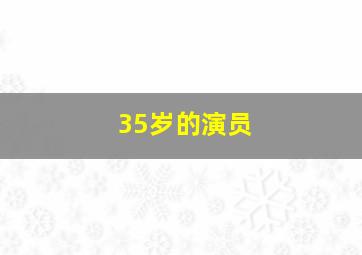 35岁的演员